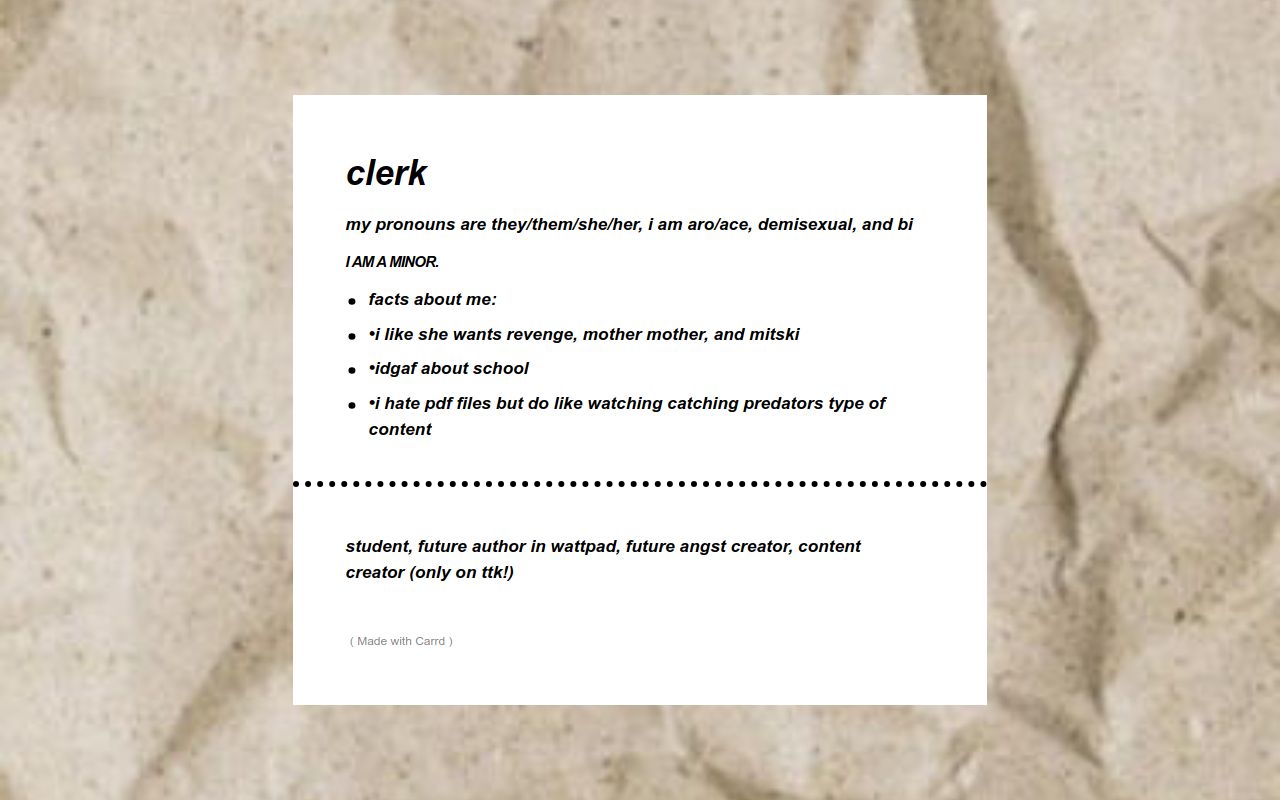 clerk

my pronouns are they/them/she/her, i am aro/ace, demisexual, and bi

I AM A MINOR.

- facts about me:
- •i like she wants revenge, mother mother, and mitski
- •idgaf about school
- •i hate pdf files but do like watching catching predators type of content

student, future author in wattpad, future angst creator, content creator (only on ttk!)

( Made with Carrd )